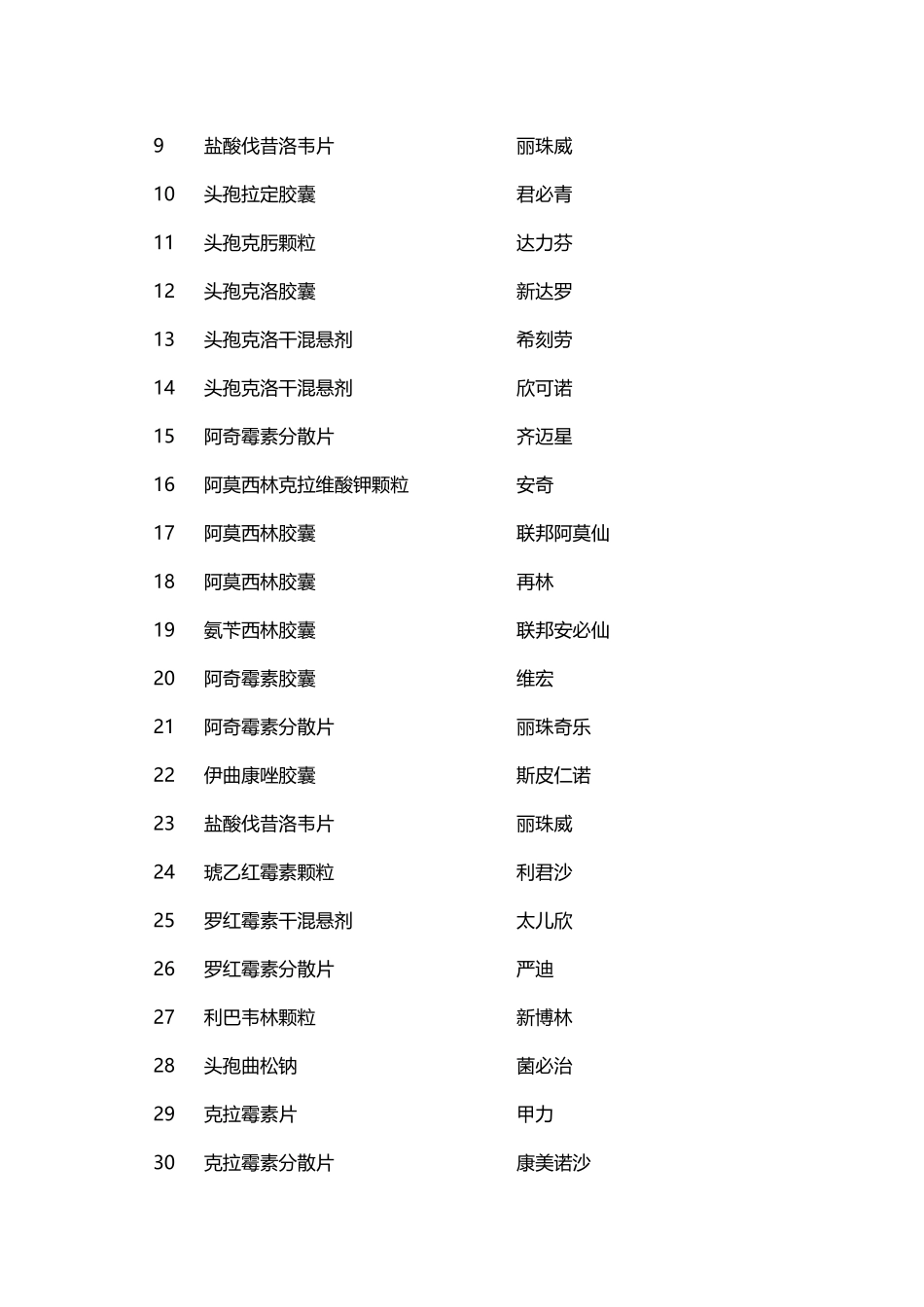 | 9 | 盐酸伐昔洛韦片 | 丽珠威 |
|---|---|---|
| 10 | 头孢拉定胶囊 | 君必青 |
| 11 | 头孢克肟颗粒 | 达力芬 |
| 12 | 头孢克洛胶囊 | 新达罗 |
| 13 | 头孢克洛干混悬剂 | 希刻劳 |
| 14 | 头孢克洛干混悬剂 | 欣可诺 |
| 15 | 阿奇霉素分散片 | 齐迈星 |
| 16 | 阿莫西林克拉维酸钾颗粒 | 安奇 |
| 17 | 阿莫西林胶囊 | 联邦阿莫仙 |
| 18 | 阿莫西林胶囊 | 再林 |
| 19 | 氨苄西林胶囊 | 联邦安必仙 |
| 20 | 阿奇霉素胶囊 | 维宏 |
| 21 | 阿奇霉素分散片 | 丽珠奇乐 |
| 22 | 伊曲康唑胶囊 | 斯皮仁诺 |
| 23 | 盐酸伐昔洛韦片 | 丽珠威 |
| 24 | 琥乙红霉素颗粒 | 利君沙 |
| 25 | 罗红霉素干混悬剂 | 太儿欣 |
| 26 | 罗红霉素分散片 | 严迪 |
| 27 | 利巴韦林颗粒 | 新博林 |
| 28 | 头孢曲松钠 | 菌必治 |
| 29 | 克拉霉素片 | 甲力 |
| 30 | 克拉霉素分散片 | 康美诺沙 |